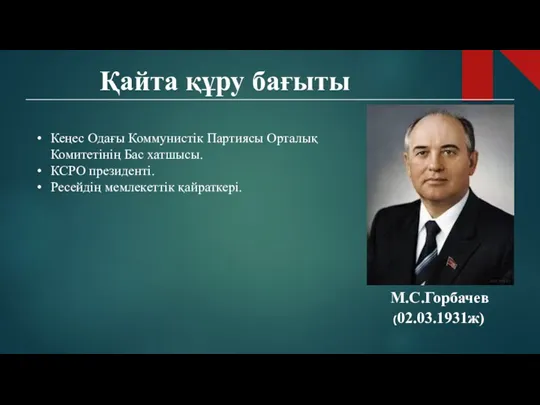 Қайта құру бағыты

• Кеңес Одағы Коммунистік Партиясы Орталық Комитетінің Бас хатшысы.
• КСРО президенті.
• Ресейдің мемлекеттік қайраткері.

М.С.Горбачев
(02.03.1931ж)